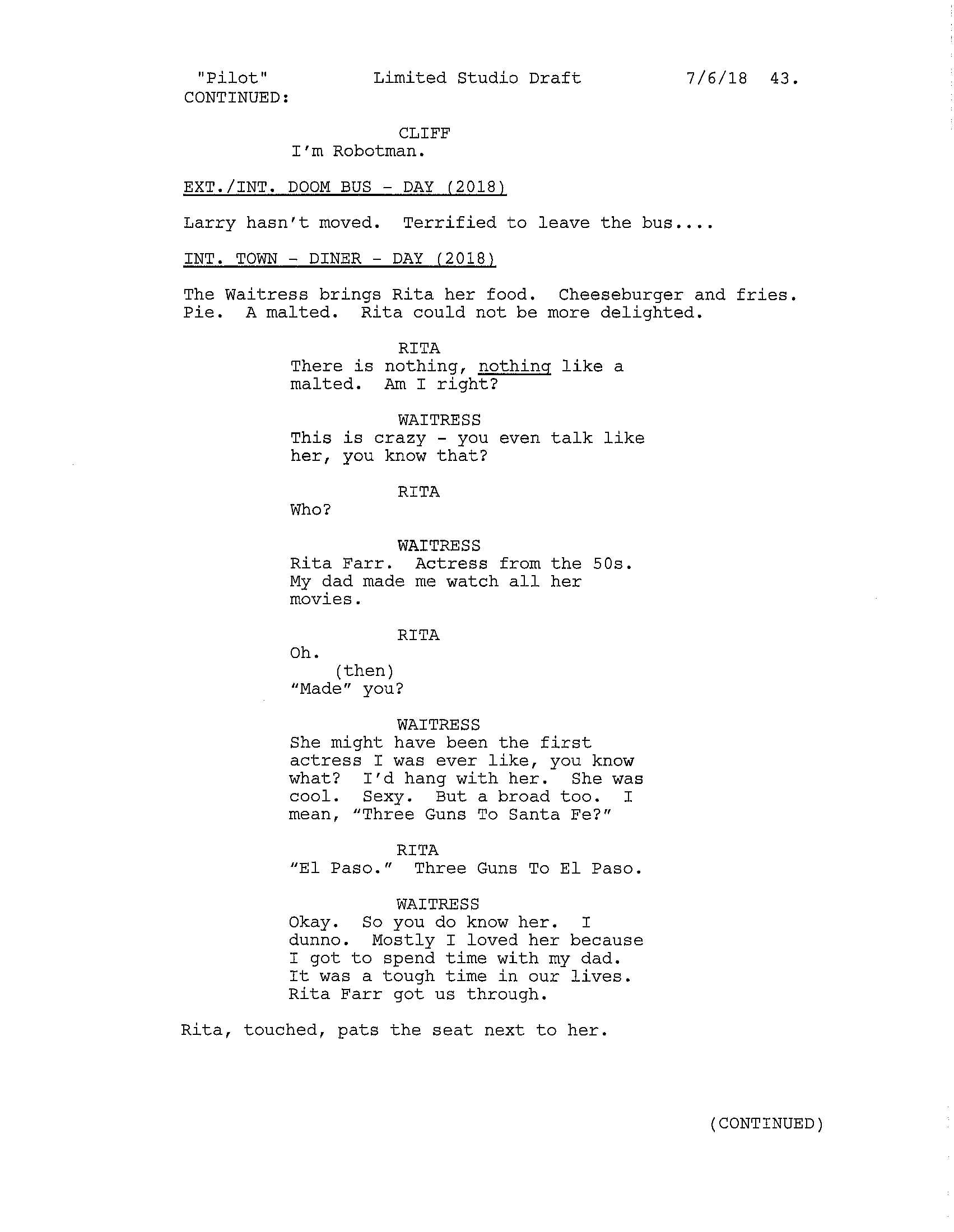 "Pilot" Limited Studio Draft 7/6/18 43.
CONTINUED:

CLIFF
I'm Robotman.

EXT./INT. DOOM BUS - DAY (2018)

Larry hasn't moved. Terrified to leave the bus....

INT. TOWN - DINER - DAY (2018)

The Waitress brings Rita her food. Cheeseburger and fries. Pie. A malted. Rita could not be more delighted.

RITA
There is nothing, nothing like a malted. Am I right?

WAITRESS
This is crazy - you even talk like her, you know that?

RITA
Who?

WAITRESS
Rita Farr. Actress from the 50s. My dad made me watch all her movies.

RITA
Oh.
(then)
"Made" you?

WAITRESS
She might have been the first actress I was ever like, you know what? I'd hang with her. She was cool. Sexy. But a broad too. I mean, "Three Guns To Santa Fe?"

RITA
"El Paso." Three Guns To El Paso.

WAITRESS
Okay. So you do know her. I dunno. Mostly I loved her because I got to spend time with my dad. It was a tough time in our lives. Rita Farr got us through.

Rita, touched, pats the seat next to her.

(CONTINUED)